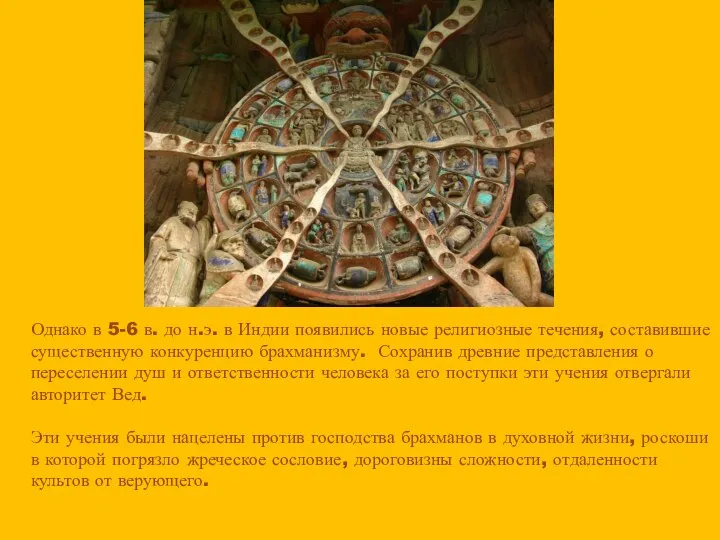 Однако в 5-6 в. до н.э. в Индии появились новые религиозные течения, составившие существенную конкуренцию брахманизму. Сохранив древние представления о переселении душ и ответственности человека за его поступки эти учения отвергали авторитет Вед.

Эти учения были нацелены против господства брахманов в духовной жизни, роскоши в которой погрязло жреческое сословие, дороговизны сложности, отдаленности культов от верующего.